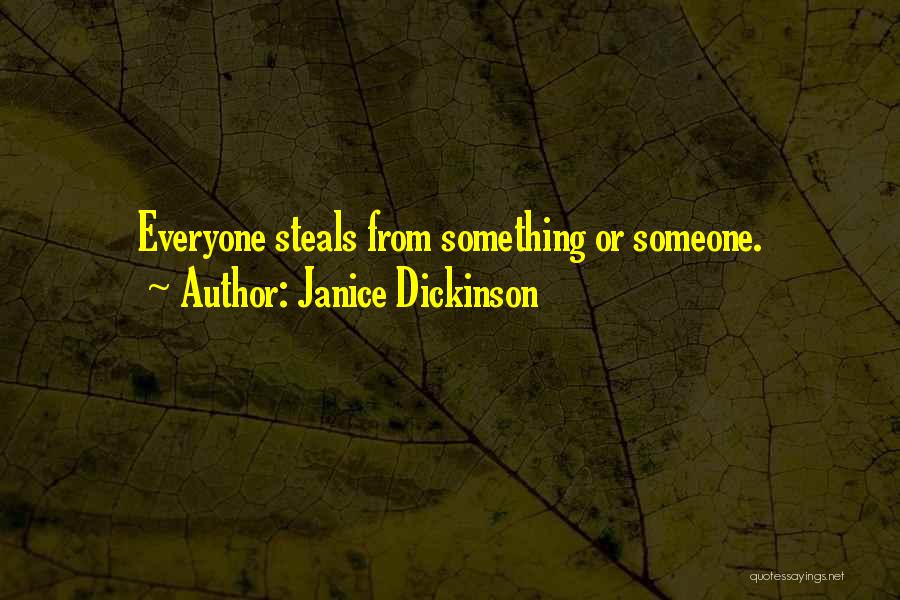 Everyone steals from something or someone.
~ Author: Janice Dickinson

quotessayings.net